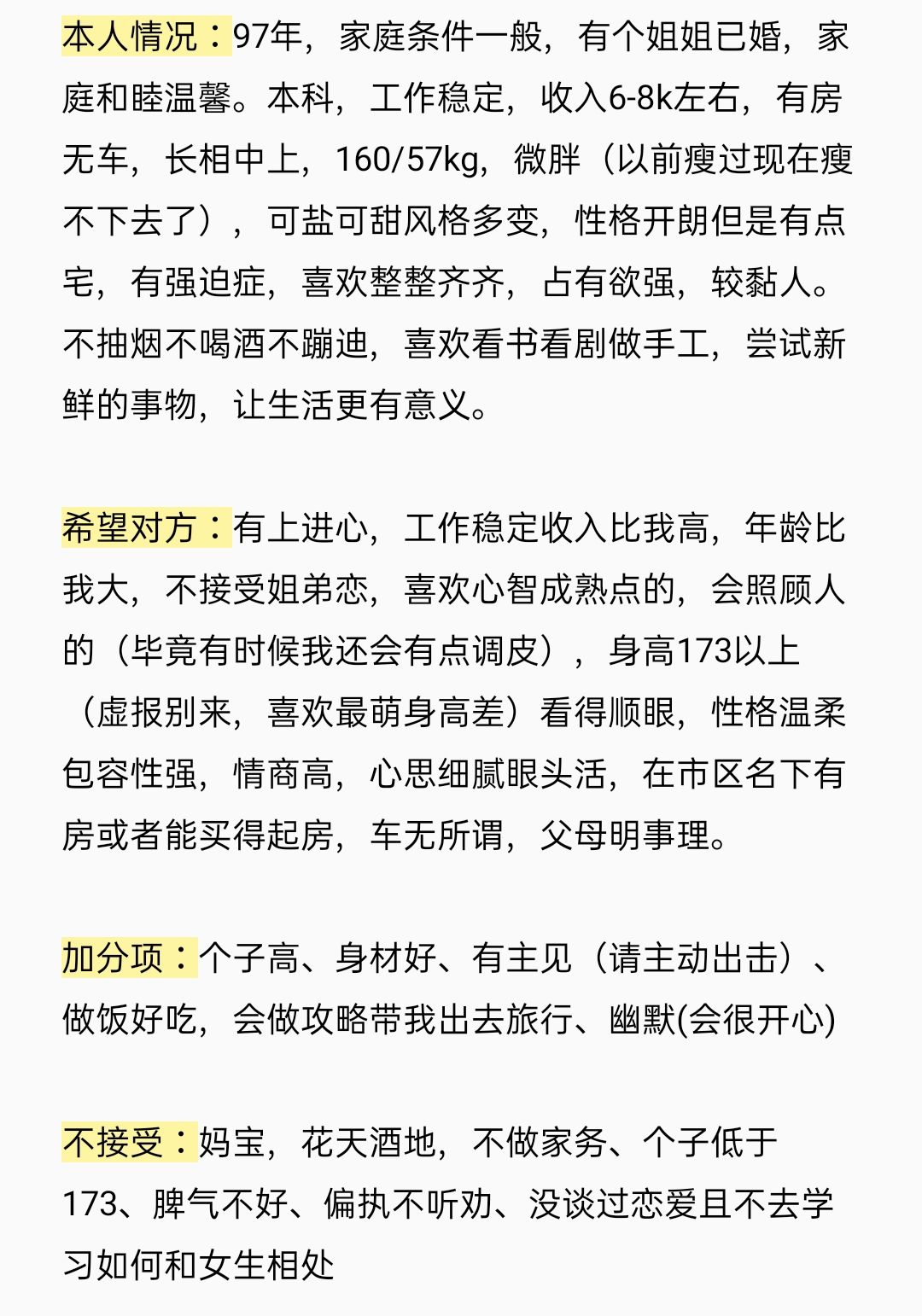 本人情况：97年，家庭条件一般，有个姐姐已婚，家庭和睦温馨。本科，工作稳定，收入6-8k左右，有房无车，长相中上，160/57kg，微胖（以前瘦过现在瘦不下去了），可盐可甜风格多变，性格开朗但是有点宅，有强迫症，喜欢整整齐齐，占有欲强，较黏人。不抽烟不喝酒不蹦迪，喜欢看书看剧做手工，尝试新鲜的事物，让生活更有意义。

希望对方：有上进心，工作稳定收入比我高，年龄比我大，不接受姐弟恋，喜欢心智成熟点的，会照顾人的（毕竟有时候我还会有点调皮），身高173以上（虚报别来，喜欢最萌身高差）看得顺眼，性格温柔包容性强，情商高，心思细腻眼头活，在市区名下有房或者能买得起房，车无所谓，父母明事理。

加分项：个子高、身材好、有主见（请主动出击）、做饭好吃，会做攻略带我出去旅行、幽默(会很开心)

不接受：妈宝，花天酒地，不做家务、个子低于173、脾气不好、偏执不听劝、没谈过恋爱且不去学习如何和女生相处